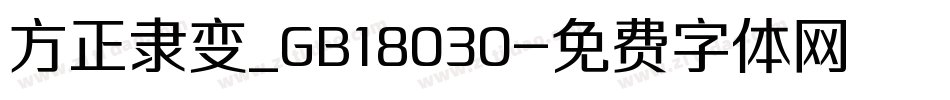 方正隶变_GB18030-免费字体网